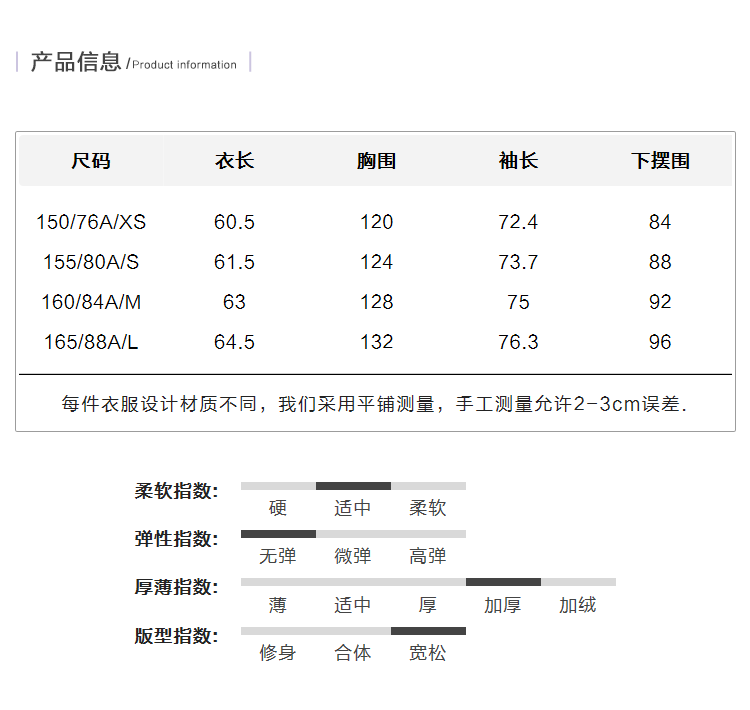 产品信息 /Product information

| 尺码 | 衣长 | 胸围 | 袖长 | 下摆围 |
|---|---|---|---|---|
| 150/76A/XS | 60.5 | 120 | 72.4 | 84 |
| 155/80A/S | 61.5 | 124 | 73.7 | 88 |
| 160/84A/M | 63 | 128 | 75 | 92 |
| 165/88A/L | 64.5 | 132 | 76.3 | 96 |

每件衣服设计材质不同，我们采用平铺测量，手工测量允许2-3cm误差.

柔软指数: 硬 适中 柔软

弹性指数: 无弹 微弹 高弹

厚薄指数: 薄 适中 厚 加厚 加绒

版型指数: 修身 合体 宽松